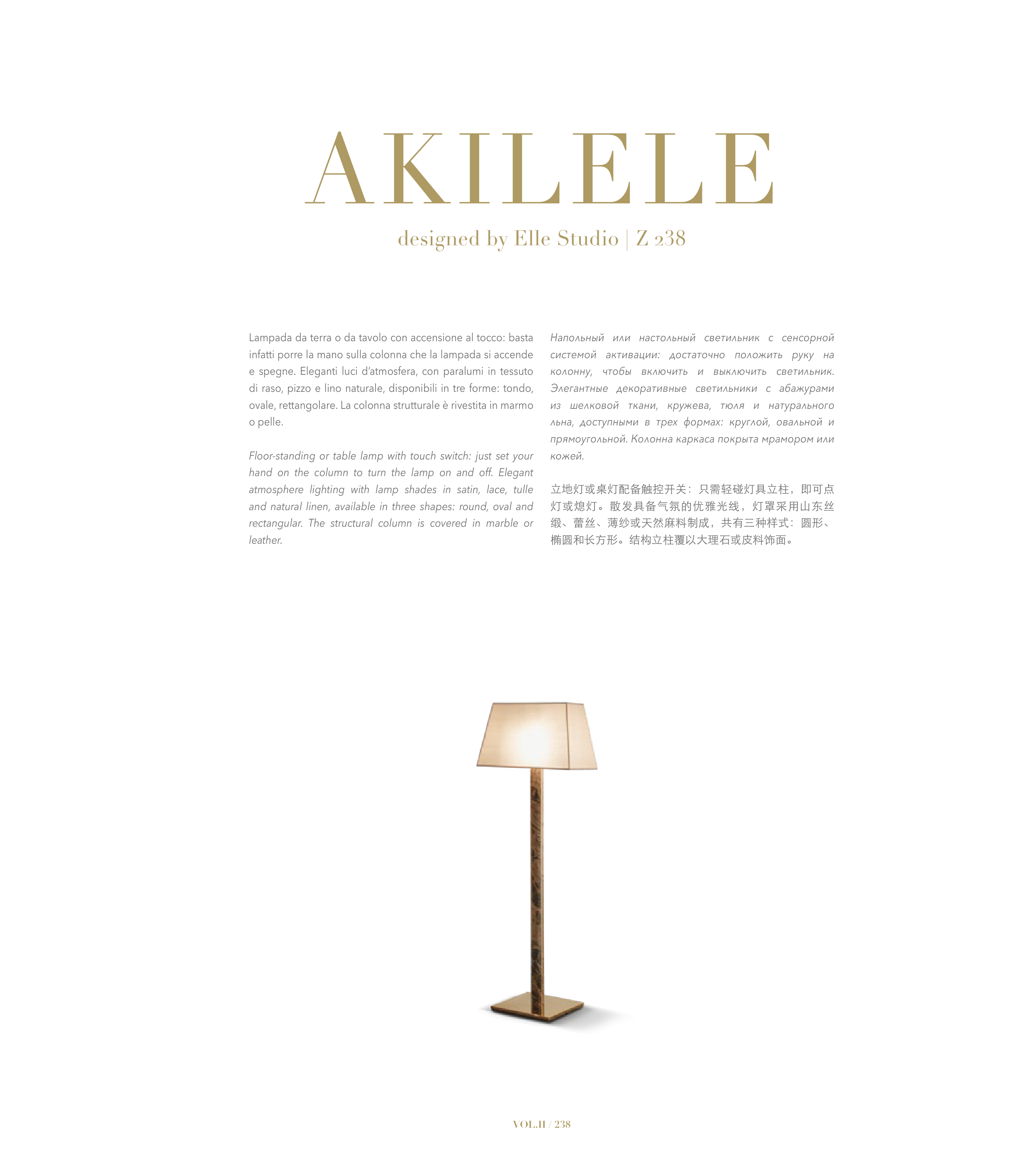 AKILELE

designed by Elle Studio | Z 238

Lampada da terra o da tavolo con accensione al tocco: basta infatti porre la mano sulla colonna che la lampada si accende e spegne. Eleganti luci d'atmosfera, con paralumi in tessuto di raso, pizzo e lino naturale, disponibili in tre forme: tondo, ovale, rettangolare. La colonna strutturale è rivestita in marmo o pelle.

Floor-standing or table lamp with touch switch: just set your hand on the column to turn the lamp on and off. Elegant atmosphere lighting with lamp shades in satin, lace, tulle and natural linen, available in three shapes: round, oval and rectangular. The structural column is covered in marble or leather.

Напольный или настольный светильник с сенсорной системой активации: достаточно положить руку на колонну, чтобы включить и выключить светильник. Элегантные декоративные светильники с абажурами из шелковой ткани, кружева, тюля и натурального льна, доступными в трех формах: круглой, овальной и прямоугольной. Колонна каркаса покрыта мрамором или кожей.

立地灯或桌灯配备触控开关：只需轻碰灯具立柱，即可点灯或熄灯。散发具备气氛的优雅光线，灯罩采用山东丝缎、蕾丝、薄纱或天然麻料制成，共有三种样式：圆形、椭圆和长方形。结构立柱覆以大理石或皮料饰面。

VOL.II / 238